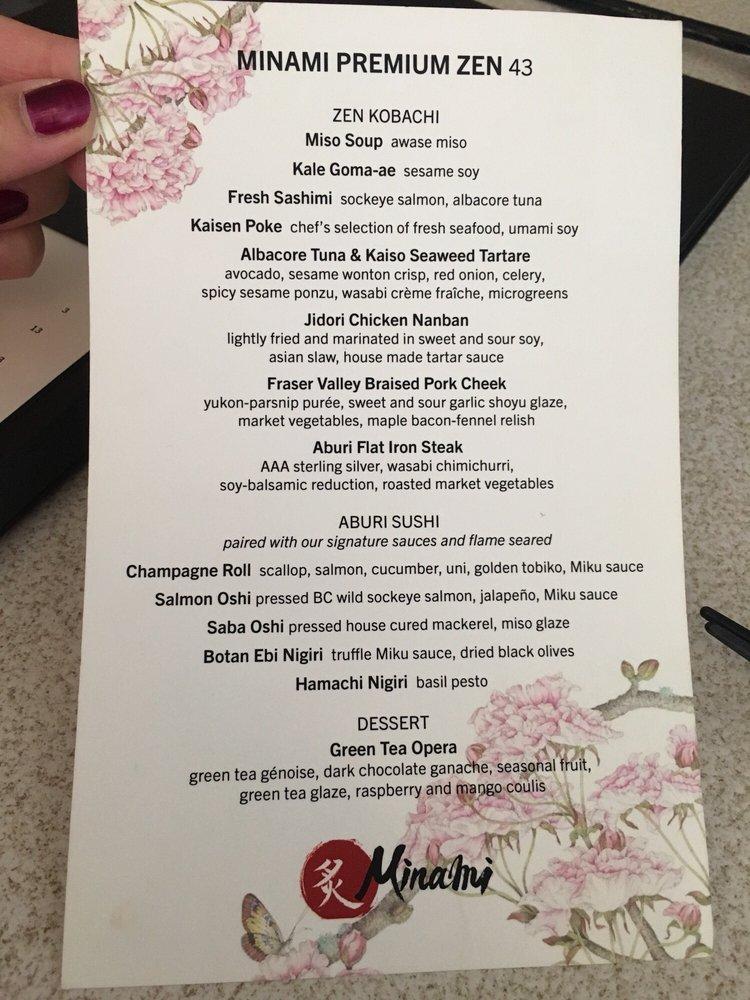 MINAMI PREMIUM ZEN 43

ZEN KOBACHI
Miso Soup awase miso
Kale Goma-ae sesame soy
Fresh Sashimi sockeye salmon, albacore tuna
Kaisen Poke chef's selection of fresh seafood, umami soy
Albacore Tuna & Kaiso Seaweed Tartare
avocado, sesame wonton crisp, red onion, celery, spicy sesame ponzu, wasabi crème fraîche, microgreens
Jidori Chicken Nanban
lightly fried and marinated in sweet and sour soy, asian slaw, house made tartar sauce
Fraser Valley Braised Pork Cheek
yukon-parsnip purée, sweet and sour garlic shoyu glaze, market vegetables, maple bacon-fennel relish
Aburi Flat Iron Steak
AAA sterling silver, wasabi chimichurri, soy-balsamic reduction, roasted market vegetables

ABURI SUSHI
paired with our signature sauces and flame seared
Champagne Roll scallop, salmon, cucumber, uni, golden tobiko, Miku sauce
Salmon Oshi pressed BC wild sockeye salmon, jalapeño, Miku sauce
Saba Oshi pressed house cured mackerel, miso glaze
Botan Ebi Nigiri truffle Miku sauce, dried black olives
Hamachi Nigiri basil pesto

DESSERT
Green Tea Opera
green tea génoise, dark chocolate ganache, seasonal fruit, green tea glaze, raspberry and mango coulis

炙 Minami